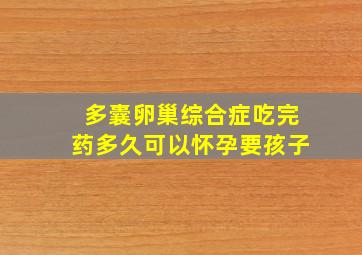 多囊卵巢综合症吃完药多久可以怀孕要孩子